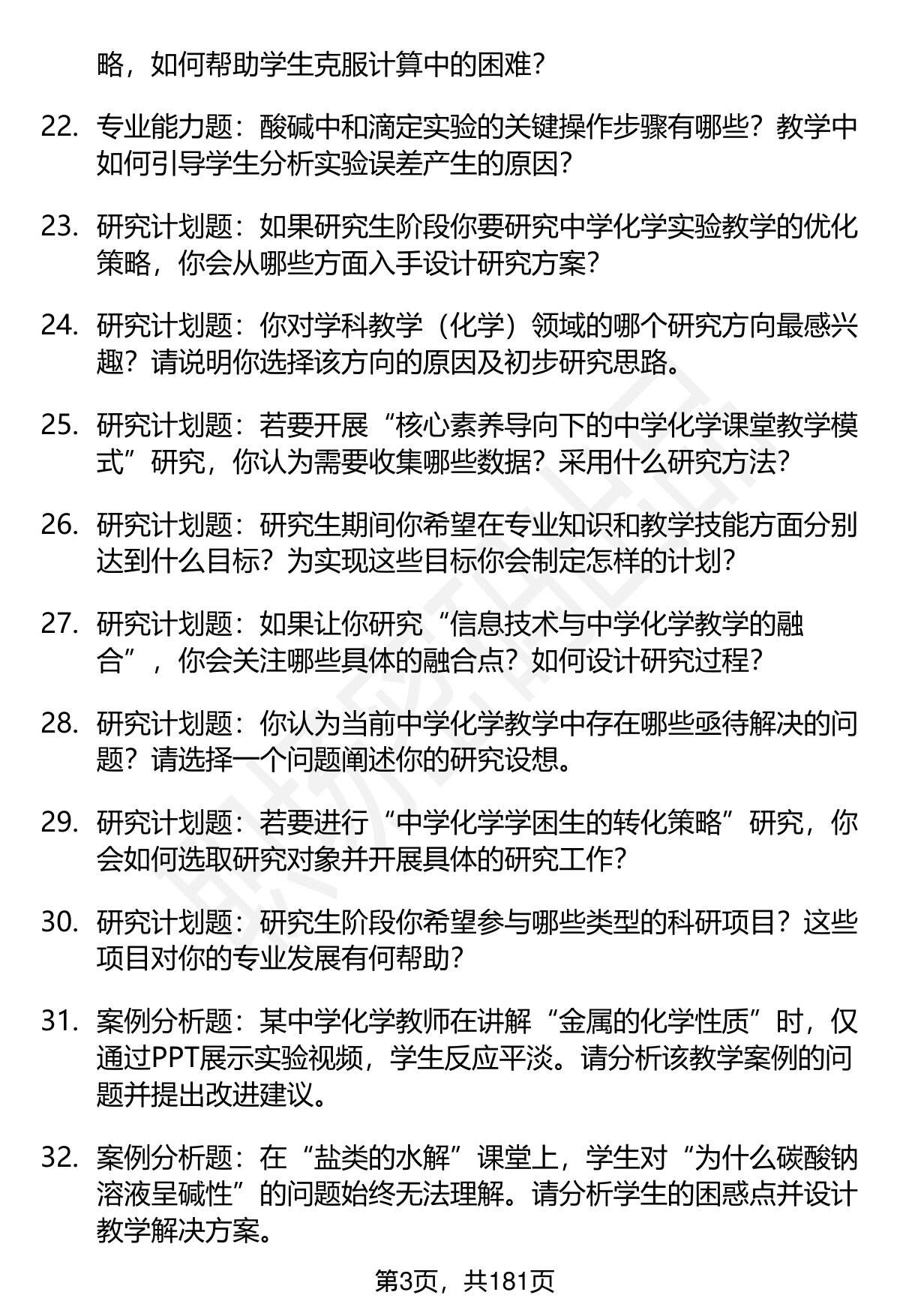 略，如何帮助学生克服计算中的困难？

22. 专业能力题：酸碱中和滴定实验的关键操作步骤有哪些？教学中如何引导学生分析实验误差产生的原因？

23. 研究计划题：如果研究生阶段你要研究中学化学实验教学的优化策略，你会从哪些方面入手设计研究方案？

24. 研究计划题：你对学科教学（化学）领域的哪个研究方向最感兴趣？请说明你选择该方向的原因及初步研究思路。

25. 研究计划题：若要开展“核心素养导向下的中学化学课堂教学模式”研究，你认为需要收集哪些数据？采用什么研究方法？

26. 研究计划题：研究生期间你希望在专业知识和教学技能方面分别达到什么目标？为实现这些目标你会制定怎样的计划？

27. 研究计划题：如果让你研究“信息技术与中学化学教学的融合”，你会关注哪些具体的融合点？如何设计研究过程？

28. 研究计划题：你认为当前中学化学教学中存在哪些亟待解决的问题？请选择一个问题阐述你的研究设想。

29. 研究计划题：若要进行“中学化学学困生的转化策略”研究，你会如何选取研究对象并开展具体的研究工作？

30. 研究计划题：研究生阶段你希望参与哪些类型的科研项目？这些项目对你的专业发展有何帮助？

31. 案例分析题：某中学化学教师在讲解“金属的化学性质”时，仅通过PPT展示实验视频，学生反应平淡。请分析该教学案例的问题并提出改进建议。

32. 案例分析题：在“盐类的水解”课堂上，学生对“为什么碳酸钠溶液呈碱性”的问题始终无法理解。请分析学生的困惑点并设计教学解决方案。

第3页，共181页